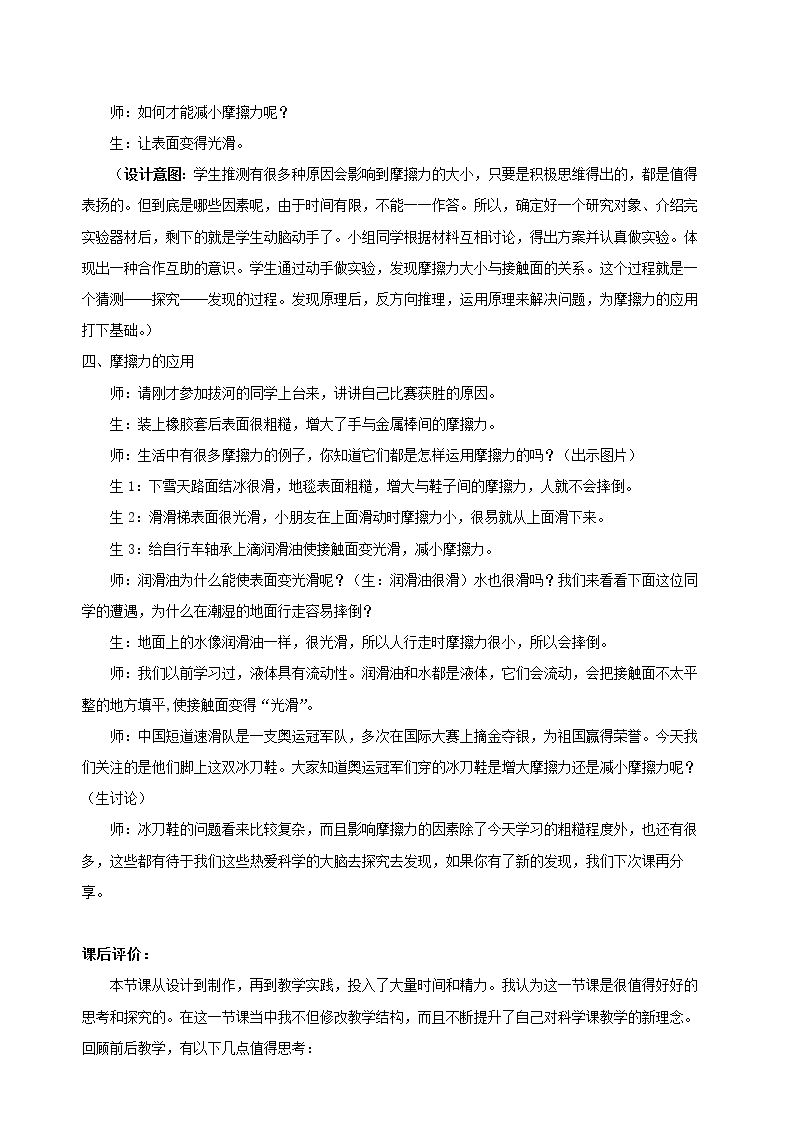 师：如何才能减小摩擦力呢？

生：让表面变得光滑。

（设计意图：学生推测有很多种原因会影响到摩擦力的大小，只要是积极思维得出的，都是值得表扬的。但到底是哪些因素呢，由于时间有限，不能一一作答。所以，确定好一个研究对象、介绍完实验器材后，剩下的就是学生动脑动手了。小组同学根据材料互相讨论，得出方案并认真做实验。体现出一种合作互助的意识。学生通过动手做实验，发现摩擦力大小与接触面的关系。这个过程就是一个猜测——探究——发现的过程。发现原理后，反方向推理，运用原理来解决问题，为摩擦力的应用打下基础。）

四、摩擦力的应用

师：请刚才参加拔河的同学上台来，讲讲自己比赛获胜的原因。

生：装上橡胶套后表面很粗糙，增大了手与金属棒间的摩擦力。

师：生活中有很多摩擦力的例子，你知道它们都是怎样运用摩擦力的吗？（出示图片）

生1：下雪天路面结冰很滑，地毯表面粗糙，增大与鞋子间的摩擦力，人就不会摔倒。

生2：滑滑梯表面很光滑，小朋友在上面滑动时摩擦力小，很易就从上面滑下来。

生3：给自行车轴承上滴润滑油使接触面变光滑，减小摩擦力。

师：润滑油为什么能使表面变光滑呢？（生：润滑油很滑）水也很滑吗？我们来看看下面这位同学的遭遇，为什么在潮湿的地面行走容易摔倒？

生：地面上的水像润滑油一样，很光滑，所以人行走时摩擦力很小，所以会摔倒。

师：我们以前学习过，液体具有流动性。润滑油和水都是液体，它们会流动，会把接触面不太平整的地方填平，使接触面变得“光滑”。

师：中国短道速滑队是一支奥运冠军队，多次在国际大赛上摘金夺银，为祖国赢得荣誉。今天我们关注的是他们脚上这双冰刀鞋。大家知道奥运冠军们穿的冰刀鞋是增大摩擦力还是减小摩擦力呢？（生讨论）

师：冰刀鞋的问题看来比较复杂，而且影响摩擦力的因素除了今天学习的粗糙程度外，也还有很多，这些都有待于我们这些热爱科学的大脑去探究去发现，如果你有了新的发现，我们下次课再分享。

课后评价：

本节课从设计到制作，再到教学实践，投入了大量时间和精力。我认为这一节课是很值得好好的思考和探究的。在这一节课当中我不但修改教学结构，而且不断提升了自己对科学课教学的新理念。回顾前后教学，有以下几点值得思考：